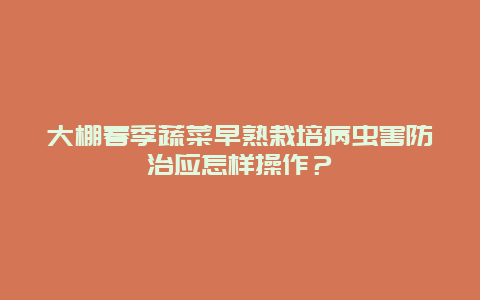 大棚春季蔬菜早熟栽培病虫害防治应怎样操作？